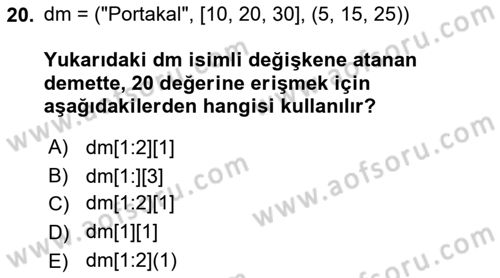 20. dm = ("Portakal", [10, 20, 30], (5, 15, 25))

Yukarıdaki dm isimli değişkene atanan demette, 20 değerine erişmek için aşağıdakilerden hangisi kullanılır?

A) dm[1:2][1]
B) dm[1:][3]
C) dm[1:2][1]
D) dm[1][1]
E) dm[1:2](1)

www.aofsoru.com